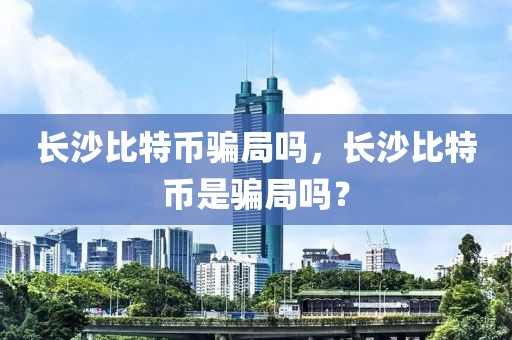 长沙比特币骗局吗，长沙比特币是骗局吗？